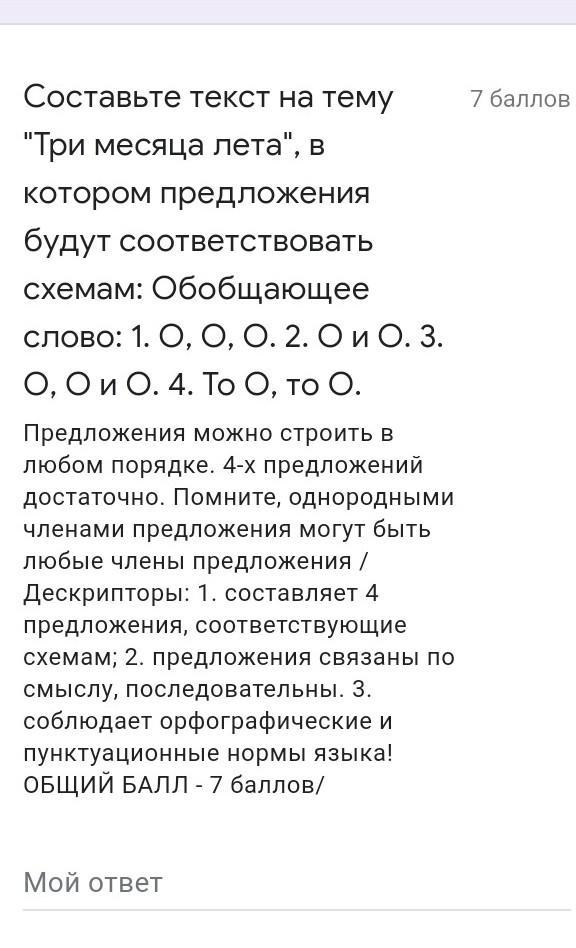 Составьте текст на тему "Три месяца лета", в котором предложения будут соответствовать схемам: Обобщающее слово: 1. О, О, О. 2. О и О. 3. О, О и О. 4. То О, то О.

7 баллов

Предложения можно строить в любом порядке. 4-х предложений достаточно. Помните, однородными членами предложения могут быть любые члены предложения / Дескрипторы: 1. составляет 4 предложения, соответствующие схемам; 2. предложения связаны по смыслу, последовательны. 3. соблюдает орфографические и пунктуационные нормы языка! ОБЩИЙ БАЛЛ - 7 баллов/

Мой ответ